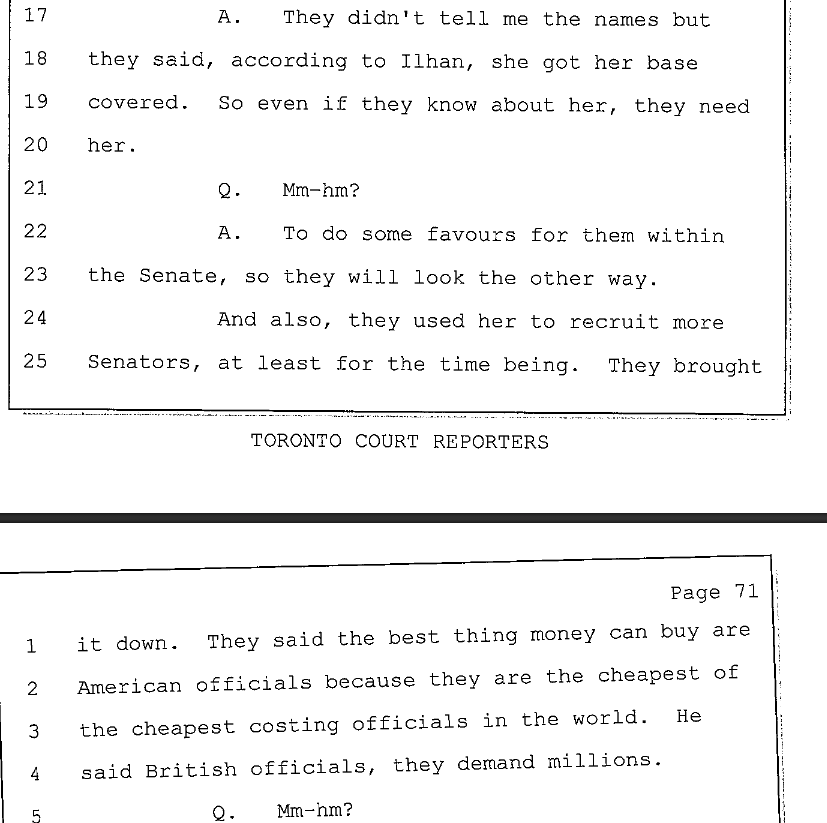 17 A. They didn't tell me the names but

18 they said, according to Ilhan, she got her base

19 covered. So even if they know about her, they need

20 her.

21 Q. Mm-hm?

22 A. To do some favours for them within

23 the Senate, so they will look the other way.

24 And also, they used her to recruit more

25 Senators, at least for the time being. They brought

TORONTO COURT REPORTERS

Page 71

1 it down. They said the best thing money can buy are

2 American officials because they are the cheapest of

3 the cheapest costing officials in the world. He

4 said British officials, they demand millions.

5 Q. Mm-hm?